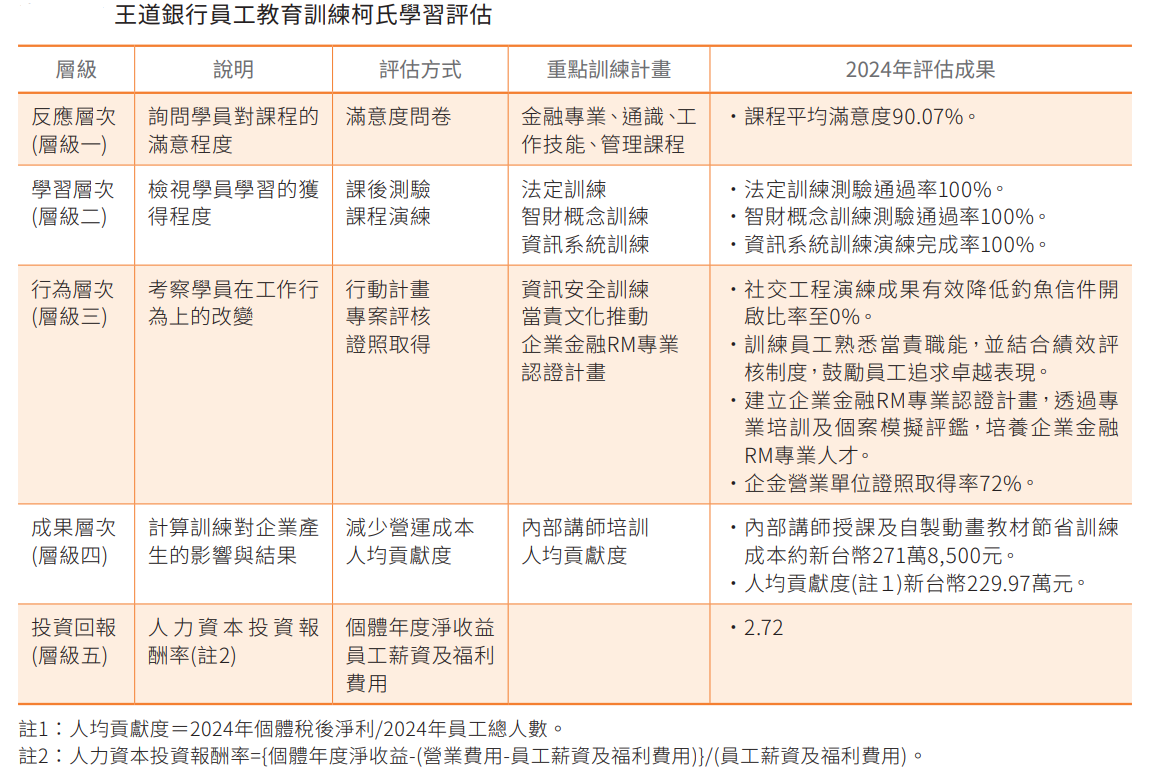 王道銀行員工教育訓練柯氏學習評估

| 層級 | 說明 | 評估方式 | 重點訓練計畫 | 2024年評估成果 |
|---|---|---|---|---|
| 反應層次 (層級一) | 詢問學員對課程的滿意程度 | 滿意度問卷 | 金融專業、通識、工作技能、管理課程 | ・課程平均滿意度90.07%。 |
| 學習層次 (層級二) | 檢視學員學習的獲得程度 | 課後測驗 課程演練 | 法定訓練 智財概念訓練 資訊系統訓練 | ・法定訓練測驗通過率100%。 ・智財概念訓練測驗通過率100%。 ・資訊系統訓練演練完成率100%。 |
| 行為層次 (層級三) | 考察學員在工作行為上的改變 | 行動計畫 專案評核 證照取得 | 資訊安全訓練 當責文化推動 企業金融RM專業認證計畫 | ・社交工程演練成果有效降低釣魚信件開啟比率至0%。 ・訓練員工熟悉當責職能，並結合績效評核制度，鼓勵員工追求卓越表現。 ・建立企業金融RM專業認證計畫，透過專業培訓及個案模擬評鑑，培養企業金融RM專業人才。 ・企金營業單位證照取得率72%。 |
| 成果層次 (層級四) | 計算訓練對企業產生的影響與結果 | 減少營運成本 人均貢獻度 | 內部講師培訓 人均貢獻度 | ・內部講師授課及自製動畫教材節省訓練成本約新台幣271萬8,500元。 ・人均貢獻度(註1)新台幣229.97萬元。 |
| 投資回報 (層級五) | 人力資本投資報酬率(註2) | 個體年度淨收益 員工薪資及福利費用 | | ・2.72 |

註1：人均貢獻度＝2024年個體稅後淨利/2024年員工總人數。
註2：人力資本投資報酬率={個體年度淨收益-(營業費用-員工薪資及福利費用)}/(員工薪資及福利費用)。